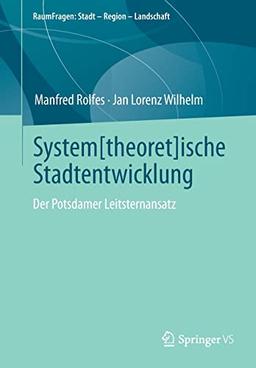 RaumFragen: Stadt – Region – Landschaft

Manfred Rolfes · Jan Lorenz Wilhelm

System[theoret]ische Stadtentwicklung

Der Potsdamer Leitsternansatz

Springer VS